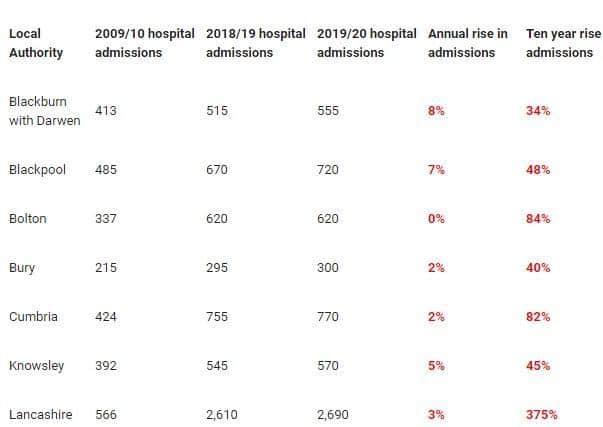 | Local Authority | 2009/10 hospital admissions | 2018/19 hospital admissions | 2019/20 hospital admissions | Annual rise in admissions | Ten year rise admissions |
|---|---|---|---|---|---|
| Blackburn with Darwen | 413 | 515 | 555 | 8% | 34% |
| Blackpool | 485 | 670 | 720 | 7% | 48% |
| Bolton | 337 | 620 | 620 | 0% | 84% |
| Bury | 215 | 295 | 300 | 2% | 40% |
| Cumbria | 424 | 755 | 770 | 2% | 82% |
| Knowsley | 392 | 545 | 570 | 5% | 45% |
| Lancashire | 566 | 2,610 | 2,690 | 3% | 375% |